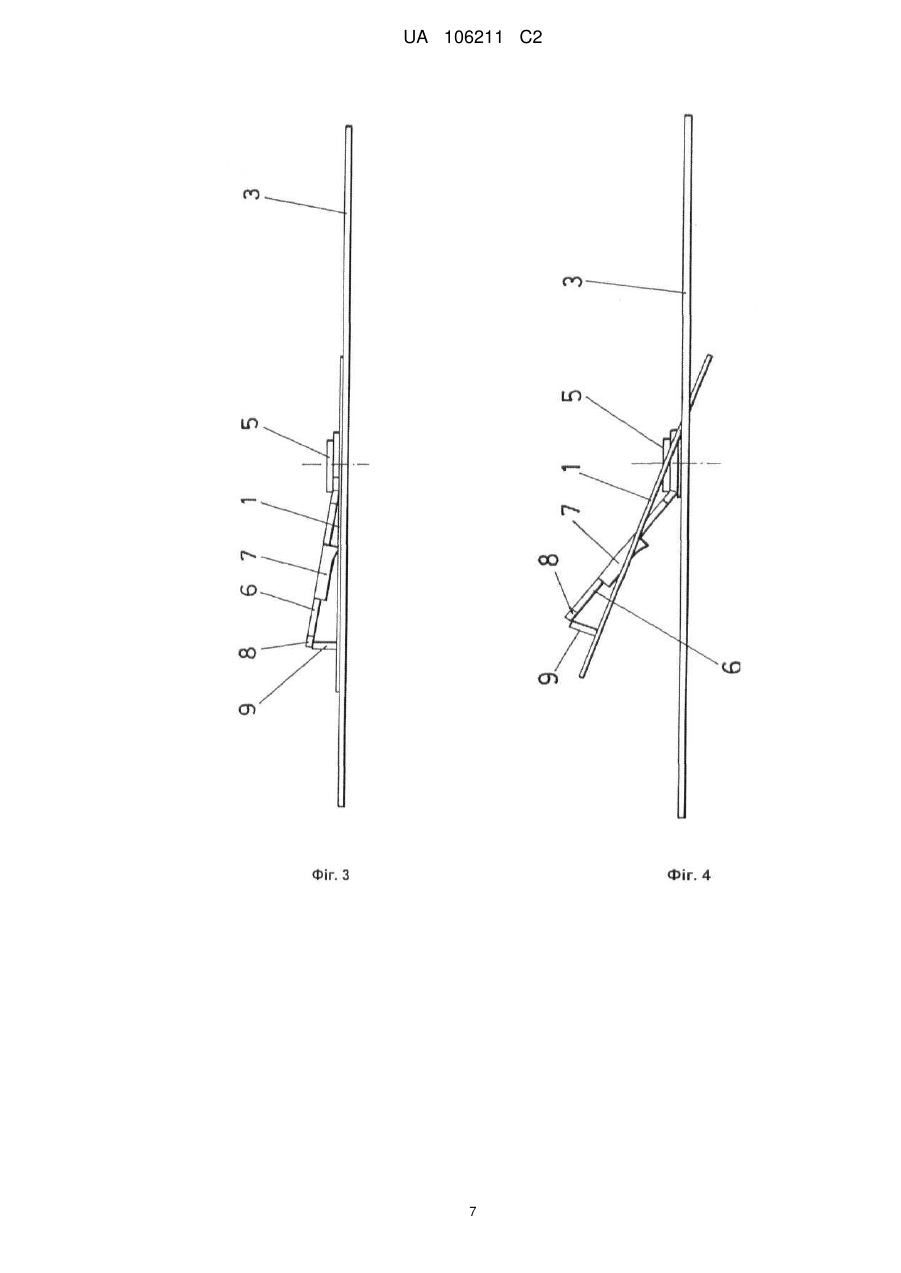 UA 106211 C2

3

5

1

7

6

8

9

Фіг. 3

3

5

1

7

8

9

6

Фіг. 4

7